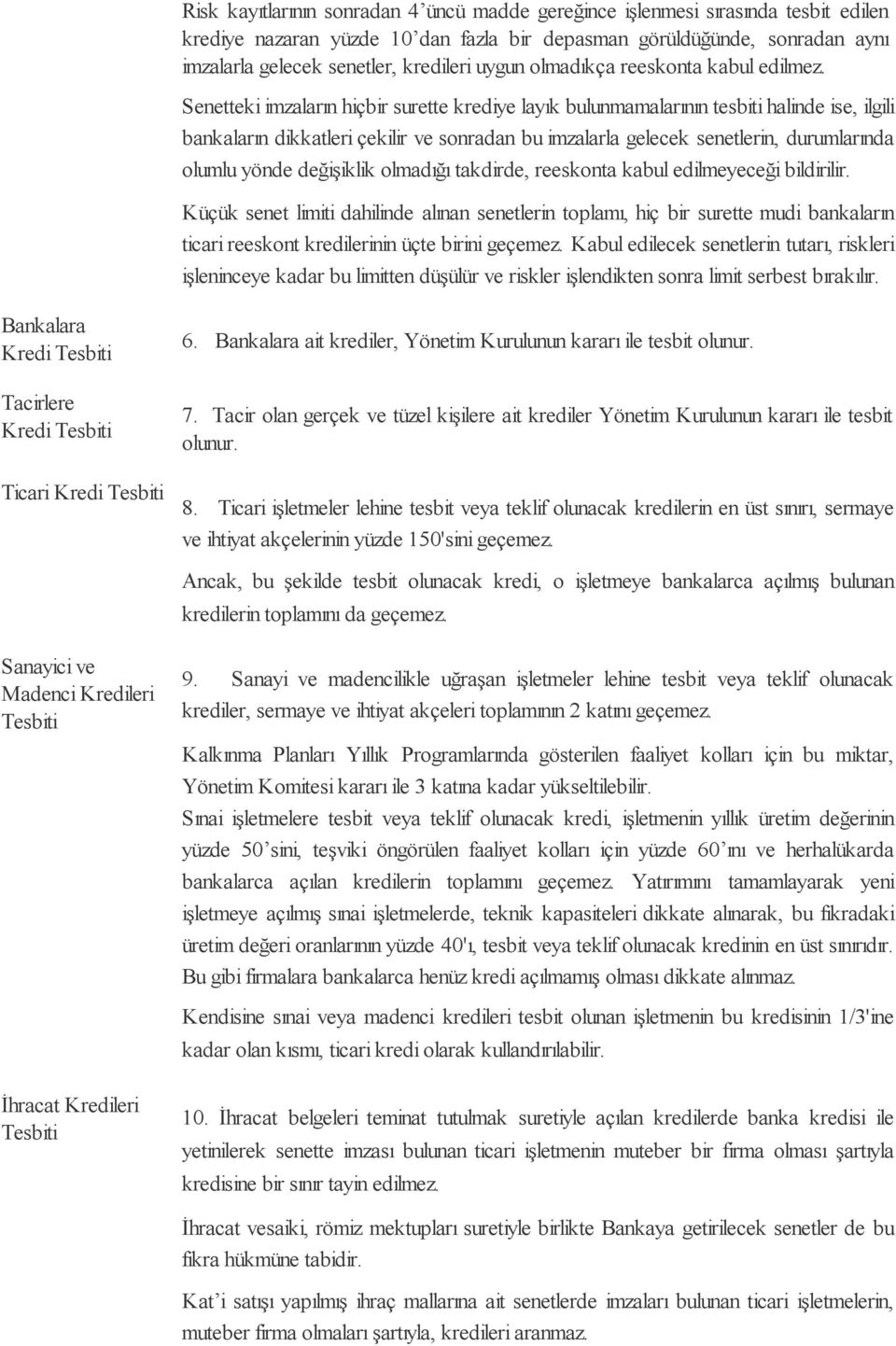 Risk kayıtlarının sonradan 4'üncü madde gereğince işlenmesi sırasında tesbit edilen krediye nazaran yüzde 10'dan fazla bir depasman görüldüğünde, sonradan aynı imzalarla gelecek senetler, kredileri uygun olmadıkça reeskonta kabul edilmez.

Senetteki imzaların hiçbir surette krediye layık bulunmamalarının tesbiti halinde ise, ilgili bankaların dikkatleri çekilir ve sonradan bu imzalarla gelecek senetlerin, durumlarında olumlu yönde değişiklik olmadığı takdirde, reeskonta kabul edilmeyeceği bildirilir.

Küçük senet limiti dahilinde alınan senetlerin toplamı, hiç bir surette mudi bankaların ticari reeskont kredilerinin üçte birini geçemez. Kabul edilecek senetlerin tutarı, riskleri işleninceye kadar bu limitten düşülür ve riskler işlendikten sonra limit serbest bırakılır.

Bankalara Kredi Tesbiti

6. Bankalara ait krediler, Yönetim Kurulunun kararı ile tesbit olunur.

Tacirlere Kredi Tesbiti

7. Tacir olan gerçek ve tüzel kişilere ait krediler Yönetim Kurulunun kararı ile tesbit olunur.

Ticari Kredi Tesbiti

8. Ticari işletmeler lehine tesbit veya teklif olunacak kredilerin en üst sınırı, sermaye ve ihtiyat akçelerinin yüzde 150'sini geçemez.

Ancak, bu şekilde tesbit olunacak kredi, o işletmeye bankalarca açılmış bulunan kredilerin toplamını da geçemez.

Sanayici ve Madenci Kredileri Tesbiti

9. Sanayi ve madencilikle uğraşan işletmeler lehine tesbit veya teklif olunacak krediler, sermaye ve ihtiyat akçeleri toplamının 2 katını geçemez.

Kalkınma Planları Yıllık Programlarında gösterilen faaliyet kolları için bu miktar, Yönetim Komitesi kararı ile 3 katına kadar yükseltilebilir.
Sınai işletmelere tesbit veya teklif olunacak kredi, işletmenin yıllık üretim değerinin yüzde 50'sini, teşviki öngörülen faaliyet kolları için yüzde 60'ını ve herhalükarda bankalarca açılan kredilerin toplamını geçemez. Yatırımını tamamlayarak yeni işletmeye açılmış sınai işletmelerde, teknik kapasiteleri dikkate alınarak, bu fıkradaki üretim değeri oranlarının yüzde 40'ı, tesbit veya teklif olunacak kredinin en üst sınırıdır. Bu gibi firmalara bankalarca henüz kredi açılmamış olması dikkate alınmaz.

Kendisine sınai veya madenci kredileri tesbit olunan işletmenin bu kredisinin 1/3'ine kadar olan kısmı, ticari kredi olarak kullandırılabilir.

İhracat Kredileri Tesbiti

10. İhracat belgeleri teminat tutulmak suretiyle açılan kredilerde banka kredisi ile yetinilerek senette imzası bulunan ticari işletmenin muteber bir firma olması şartıyla kredisine bir sınır tayin edilmez.

İhracat vesaiki, römiz mektupları suretiyle birlikte Bankaya getirilecek senetler de bu fıkra hükmüne tabidir.

Kat'i satışı yapılmış ihraç mallarına ait senetlerde imzaları bulunan ticari işletmelerin, muteber firma olmaları şartıyla, kredileri aranmaz.